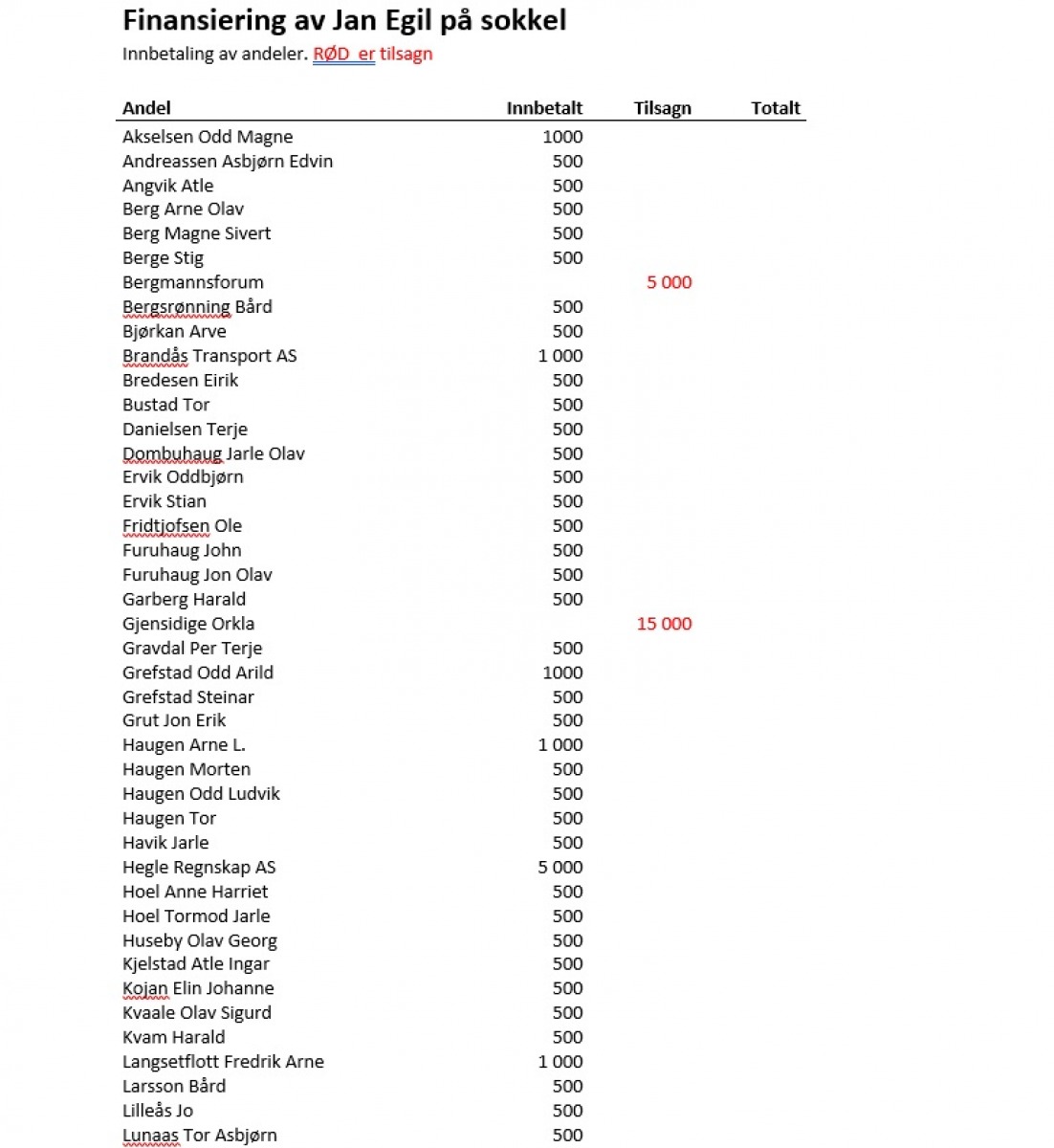 Finansiering av Jan Egil på sokkel

Innbetaling av andeler. RØD er tilsagn

| Andel | Innbetalt | Tilsagn | Totalt |
|---|---|---|---|
| Akselsen Odd Magne | 1000 | | |
| Andreassen Asbjørn Edvin | 500 | | |
| Angvik Atle | 500 | | |
| Berg Arne Olav | 500 | | |
| Berg Magne Sivert | 500 | | |
| Berge Stig | 500 | | |
| Bergmannsforum | | 5 000 | |
| Bergsrønning Bård | 500 | | |
| Bjørkan Arve | 500 | | |
| Brandås Transport AS | 1 000 | | |
| Bredesen Eirik | 500 | | |
| Bustad Tor | 500 | | |
| Danielsen Terje | 500 | | |
| Dombuhaug Jarle Olav | 500 | | |
| Ervik Oddbjørn | 500 | | |
| Ervik Stian | 500 | | |
| Fridtjofsen Ole | 500 | | |
| Furuhaug John | 500 | | |
| Furuhaug Jon Olav | 500 | | |
| Garberg Harald | 500 | | |
| Gjensidige Orkla | | 15 000 | |
| Gravdal Per Terje | 500 | | |
| Grefstad Odd Arild | 1000 | | |
| Grefstad Steinar | 500 | | |
| Grut Jon Erik | 500 | | |
| Haugen Arne L. | 1 000 | | |
| Haugen Morten | 500 | | |
| Haugen Odd Ludvik | 500 | | |
| Haugen Tor | 500 | | |
| Havik Jarle | 500 | | |
| Hegle Regnskap AS | 5 000 | | |
| Hoel Anne Harriet | 500 | | |
| Hoel Tormod Jarle | 500 | | |
| Huseby Olav Georg | 500 | | |
| Kjelstad Atle Ingar | 500 | | |
| Kojan Elin Johanne | 500 | | |
| Kvaale Olav Sigurd | 500 | | |
| Kvam Harald | 500 | | |
| Langsetflott Fredrik Arne | 1 000 | | |
| Larsson Bård | 500 | | |
| Lilleås Jo | 500 | | |
| Lunaas Tor Asbjørn | 500 | | |